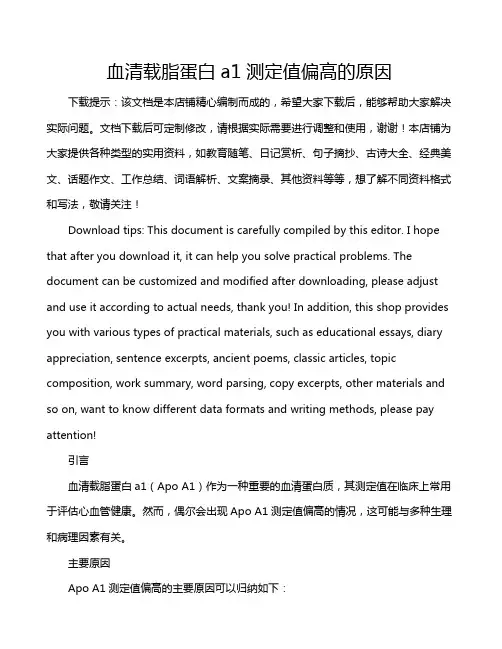 血清载脂蛋白 a1 测定值偏高的原因

下载提示：该文档是本店铺精心编制而成的，希望大家下载后，能够帮助大家解决实际问题。文档下载后可定制修改，请根据实际需要进行调整和使用，谢谢！本店铺为大家提供各种类型的实用资料，如教育随笔、日记赏析、句子摘抄、古诗大全、经典美文、话题作文、工作总结、词语解析、文案摘录、其他资料等等，想了解不同资料格式和写法，敬请关注！

Download tips: This document is carefully compiled by this editor. I hope that after you download it, it can help you solve practical problems. The document can be customized and modified after downloading, please adjust and use it according to actual needs, thank you! In addition, this shop provides you with various types of practical materials, such as educational essays, diary appreciation, sentence excerpts, ancient poems, classic articles, topic composition, work summary, word parsing, copy excerpts, other materials and so on, want to know different data formats and writing methods, please pay attention!

引言

血清载脂蛋白 a1（Apo A1）作为一种重要的血清蛋白质，其测定值在临床上常用于评估心血管健康。然而，偶尔会出现 Apo A1 测定值偏高的情况，这可能与多种生理和病理因素有关。

主要原因

Apo A1 测定值偏高的主要原因可以归纳如下：